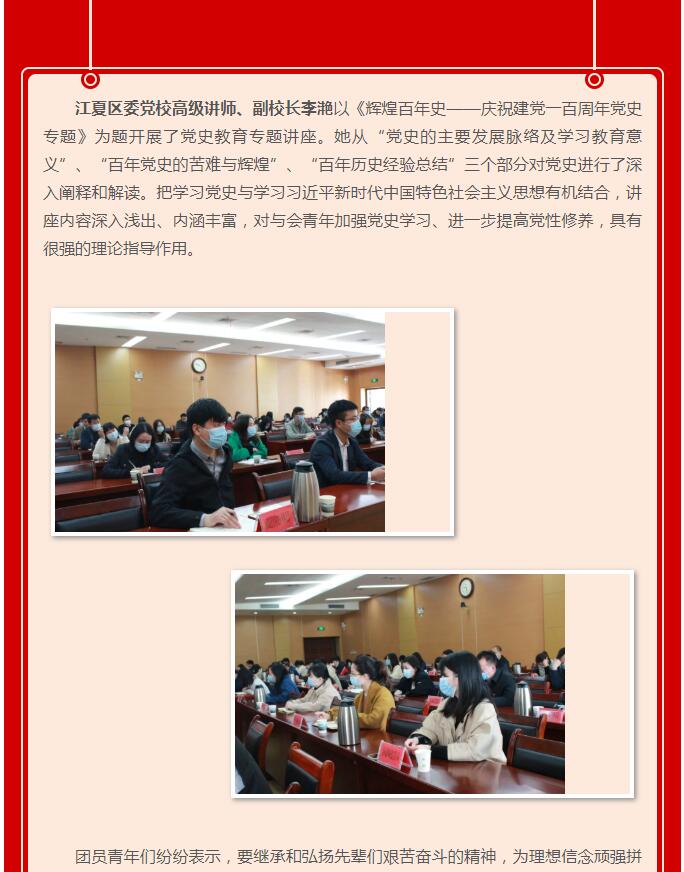 江夏区委党校高级讲师、副校长李滟以《辉煌百年史——庆祝建党一百周年党史专题》为题开展了党史教育专题讲座。她从“党史的主要发展脉络及学习教育意义”、“百年党史的苦难与辉煌”、“百年历史经验总结”三个部分对党史进行了深入阐释和解读。把学习党史与学习习近平新时代中国特色社会主义思想有机结合，讲座内容深入浅出、内涵丰富，对与会青年加强党史学习、进一步提高党性修养，具有很强的理论指导作用。

团员青年们纷纷表示，要继承和弘扬先辈们艰苦奋斗的精神，为理想信念顽强拼